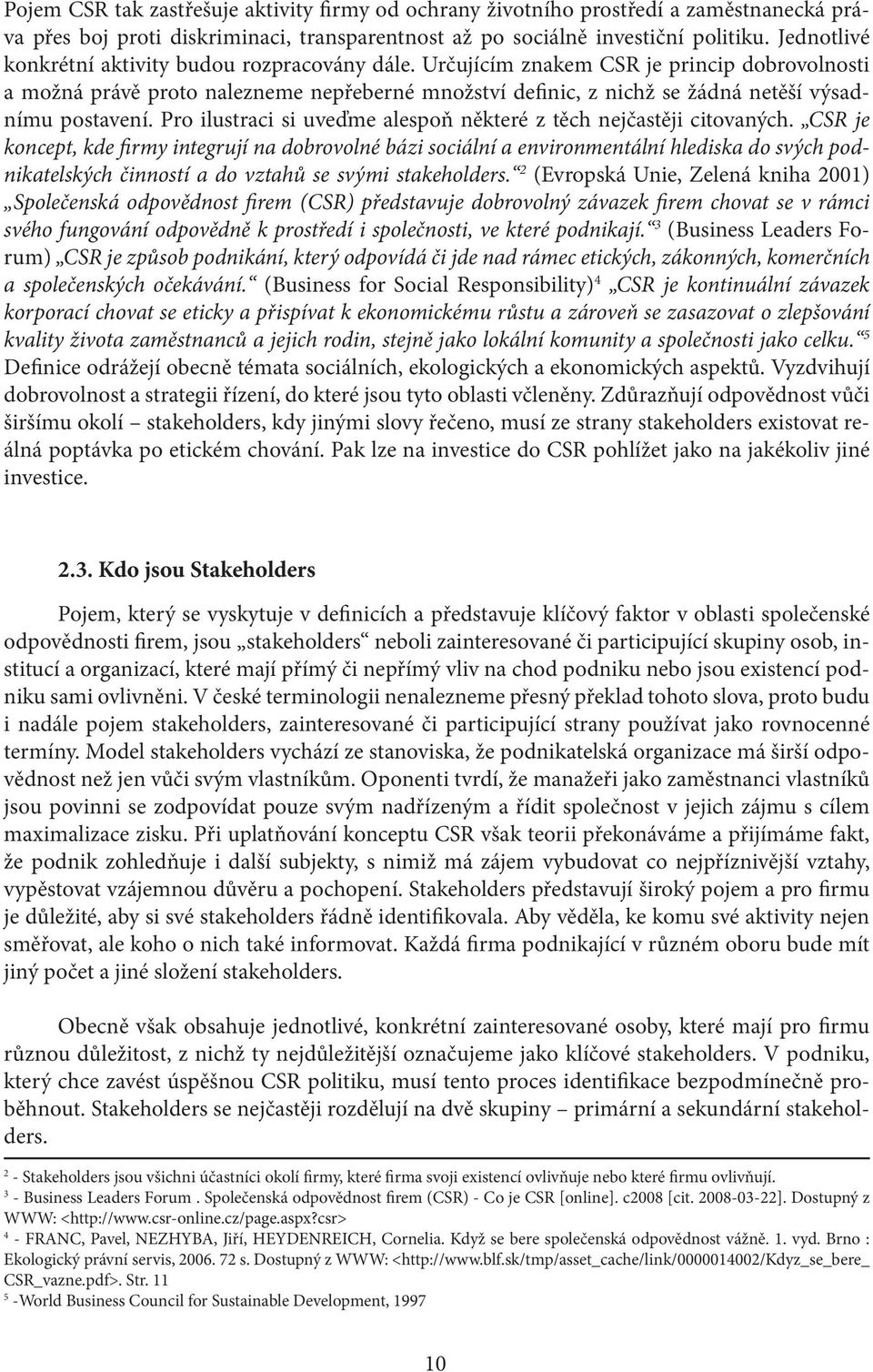 Pojem CSR tak zastřešuje aktivity firmy od ochrany životního prostředí a zaměstnanecká práva přes boj proti diskriminaci, transparentnost až po sociálně investiční politiku. Jednotlivé konkrétní aktivity budou rozpracovány dále. Určujícím znakem CSR je princip dobrovolnosti a možná právě proto nalezneme nepřeberné množství definic, z nichž se žádná netěší výsadnímu postavení. Pro ilustraci si uveďme alespoň některé z těch nejčastěji citovaných. „CSR je koncept, kde firmy integrují na dobrovolné bázi sociální a environmentální hlediska do svých podnikatelských činností a do vztahů se svými stakeholders.“$^2$ (Evropská Unie, Zelená kniha 2001) „Společenská odpovědnost firem (CSR) představuje dobrovolný závazek firem chovat se v rámci svého fungování odpovědně k prostředí i společnosti, ve které podnikají.“$^3$ (Business Leaders Forum) „CSR je způsob podnikání, který odpovídá či jde nad rámec etických, zákonných, komerčních a společenských očekávání.“ (Business for Social Responsibility)$^4$ „CSR je kontinuální závazek korporací chovat se eticky a přispívat k ekonomickému růstu a zároveň se zasazovat o zlepšování kvality života zaměstnanců a jejich rodin, stejně jako lokální komunity a společnosti jako celku.“$^5$ Definice odrážejí obecně témata sociálních, ekologických a ekonomických aspektů. Vyzdvihují dobrovolnost a strategii řízení, do které jsou tyto oblasti včleněny. Zdůrazňují odpovědnost vůči širšímu okolí – stakeholders, kdy jinými slovy řečeno, musí ze strany stakeholders existovat reálná poptávka po etickém chování. Pak lze na investice do CSR pohlížet jako na jakékoliv jiné investice.

2.3. Kdo jsou Stakeholders

Pojem, který se vyskytuje v definicích a představuje klíčový faktor v oblasti společenské odpovědnosti firem, jsou „stakeholders“ neboli zainteresované či participující skupiny osob, institucí a organizací, které mají přímý či nepřímý vliv na chod podniku nebo jsou existencí podniku sami ovlivněni. V české terminologii nenalezneme přesný překlad tohoto slova, proto budu i nadále pojem stakeholders, zainteresované či participující strany používat jako rovnocenné termíny. Model stakeholders vychází ze stanoviska, že podnikatelská organizace má širší odpovědnost než jen vůči svým vlastníkům. Oponenti tvrdí, že manažeři jako zaměstnanci vlastníků jsou povinni se zodpovídat pouze svým nadřízeným a řídit společnost v jejich zájmu s cílem maximalizace zisku. Při uplatňování konceptu CSR však teorii překonáváme a přijímáme fakt, že podnik zohledňuje i další subjekty, s nimiž má zájem vybudovat co nejpříznivější vztahy, vypěstovat vzájemnou důvěru a pochopení. Stakeholders představují široký pojem a pro firmu je důležité, aby si své stakeholders řádně identifikovala. Aby věděla, ke komu své aktivity nejen směřovat, ale koho o nich také informovat. Každá firma podnikající v různém oboru bude mít jiný počet a jiné složení stakeholders.

Obecně však obsahuje jednotlivé, konkrétní zainteresované osoby, které mají pro firmu různou důležitost, z nichž ty nejdůležitější označujeme jako klíčové stakeholders. V podniku, který chce zavést úspěšnou CSR politiku, musí tento proces identifikace bezpodmínečně proběhnout. Stakeholders se nejčastěji rozdělují na dvě skupiny – primární a sekundární stakeholders.

$^2$ - Stakeholders jsou všichni účastníci okolí firmy, které firma svoji existencí ovlivňuje nebo které firmu ovlivňují.
$^3$ - Business Leaders Forum . Společenská odpovědnost firem (CSR) - Co je CSR [online]. c2008 [cit. 2008-03-22]. Dostupný z WWW: <http://www.csr-online.cz/page.aspx?csr>
$^4$ - FRANC, Pavel, NEZHYBA, Jiří, HEYDENREICH, Cornelia. Když se bere společenská odpovědnost vážně. 1. vyd. Brno : Ekologický právní servis, 2006. 72 s. Dostupný z WWW: <http://www.blf.sk/tmp/asset_cache/link/0000014002/Kdyz_se_bere_CSR_vazne.pdf>. Str. 11
$^5$ -World Business Council for Sustainable Development, 1997

10